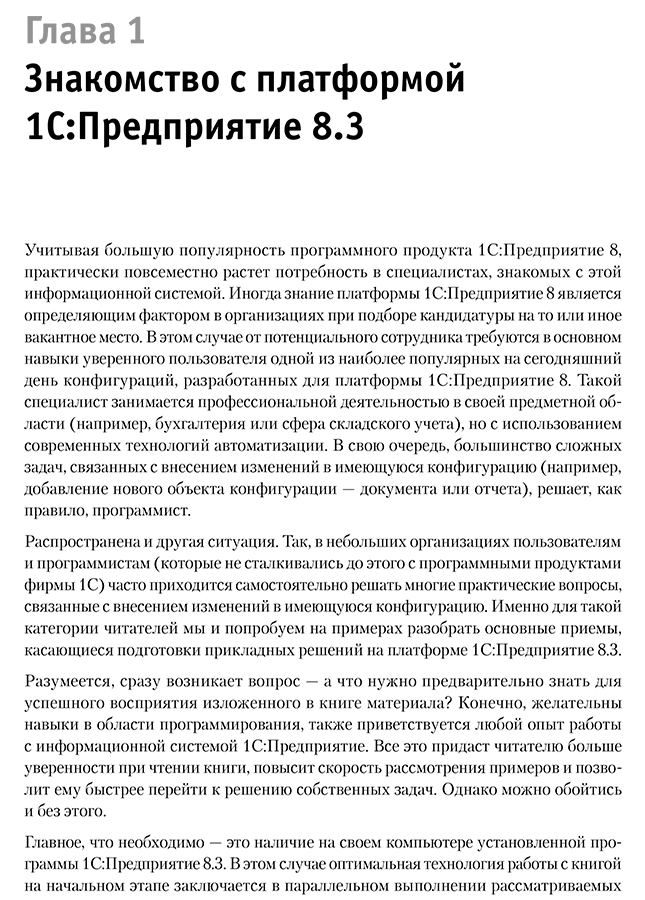 Глава 1

Знакомство с платформой 1С:Предприятие 8.3

Учитывая большую популярность программного продукта 1С:Предприятие 8, практически повсеместно растет потребность в специалистах, знакомых с этой информационной системой. Иногда знание платформы 1С:Предприятие 8 является определяющим фактором в организациях при подборе кандидатуры на то или иное вакантное место. В этом случае от потенциального сотрудника требуются в основном навыки уверенного пользователя одной из наиболее популярных на сегодняшний день конфигураций, разработанных для платформы 1С:Предприятие 8. Такой специалист занимается профессиональной деятельностью в своей предметной области (например, бухгалтерия или сфера складского учета), но с использованием современных технологий автоматизации. В свою очередь, большинство сложных задач, связанных с внесением изменений в имеющуюся конфигурацию (например, добавление нового объекта конфигурации — документа или отчета), решает, как правило, программист.

Распространена и другая ситуация. Так, в небольших организациях пользователям и программистам (которые не сталкивались до этого с программными продуктами фирмы 1С) часто приходится самостоятельно решать многие практические вопросы, связанные с внесением изменений в имеющуюся конфигурацию. Именно для такой категории читателей мы и попробуем на примерах разобрать основные приемы, касающиеся подготовки прикладных решений на платформе 1С:Предприятие 8.3.

Разумеется, сразу возникает вопрос — а что нужно предварительно знать для успешного восприятия изложенного в книге материала? Конечно, желательны навыки в области программирования, также приветствуется любой опыт работы с информационной системой 1С:Предприятие. Все это придаст читателю больше уверенности при чтении книги, повысит скорость рассмотрения примеров и позволит ему быстрее перейти к решению собственных задач. Однако можно обойтись и без этого.

Главное, что необходимо — это наличие на своем компьютере установленной программы 1С:Предприятие 8.3. В этом случае оптимальная технология работы с книгой на начальном этапе заключается в параллельном выполнении рассматриваемых